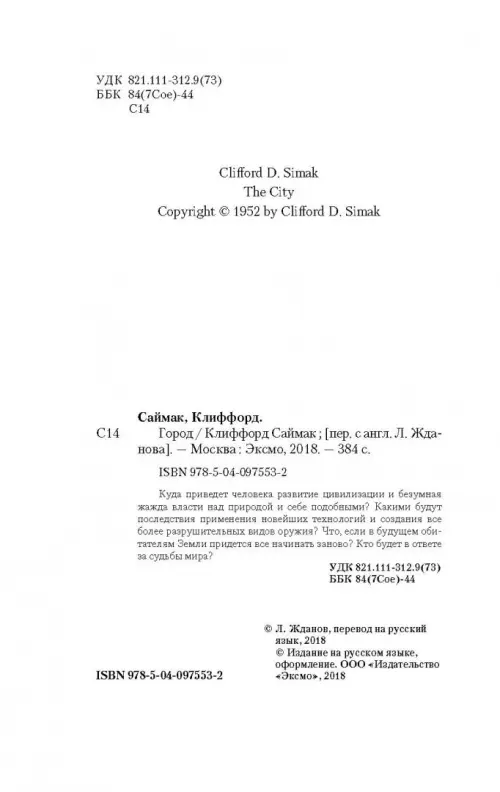 УДК 821.111-312.9(73)
ББК 84(7Сое)-44
С14

Clifford D. Simak
The City
Copyright © 1952 by Clifford D. Simak

Саймак, Клиффорд.
С14 Город / Клиффорд Саймак ; [пер. с англ. Л. Жданова]. — Москва : Эксмо, 2018. — 384 с.

ISBN 978-5-04-097553-2

Куда приведет человека развитие цивилизации и безумная жажда власти над природой и себе подобными? Какими будут последствия применения новейших технологий и создания все более разрушительных видов оружия? Что, если в будущем обитателям Земли придется все начинать заново? Кто будет в ответе за судьбы мира?

УДК 821.111-312.9(73)
ББК 84(7Сое)-44

© Л. Жданов, перевод на русский язык, 2018
© Издание на русском языке, оформление. ООО «Издательство «Эксмо», 2018

ISBN 978-5-04-097553-2